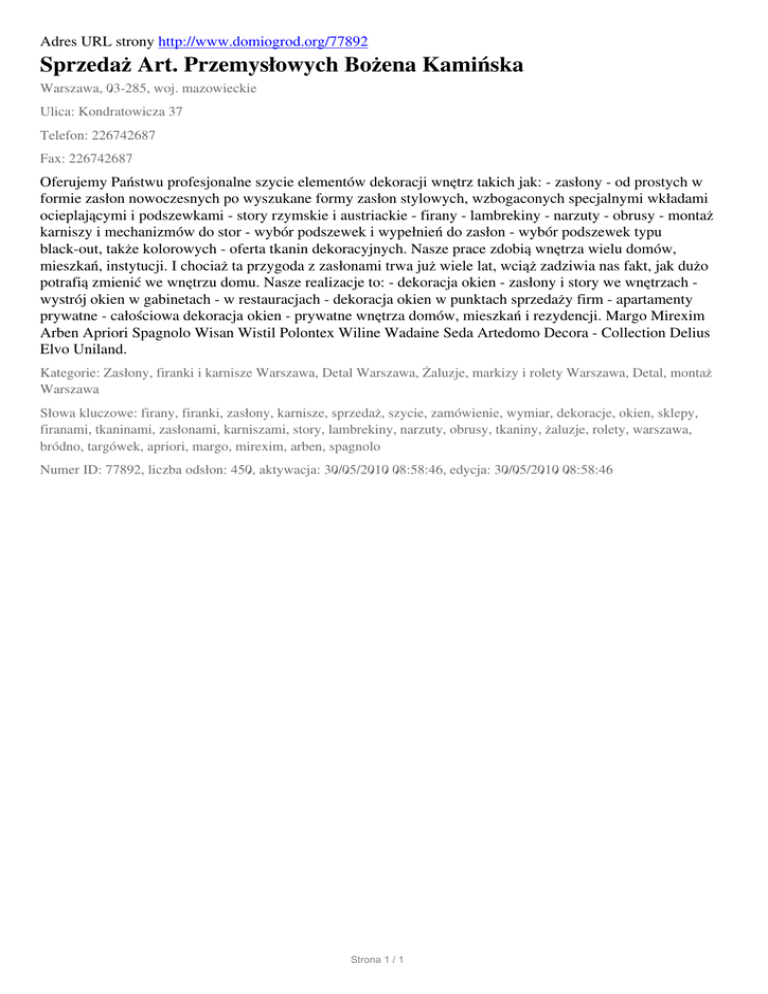 Adres URL strony http://www.domiogrod.org/77892

Sprzedaż Art. Przemysłowych Bożena Kamińska

Warszawa, 03-285, woj. mazowieckie

Ulica: Kondratowicza 37

Telefon: 226742687

Fax: 226742687

Oferujemy Państwu profesjonalne szycie elementów dekoracji wnętrz takich jak: - zasłony - od prostych w formie zasłon nowoczesnych po wyszukane formy zasłon stylowych, wzbogaconych specjalnymi wkładami ocieplającymi i podszewkami - story rzymskie i austriackie - firany - lambrekiny - narzuty - obrusy - montaż karniszy i mechanizmów do stor - wybór podszewek i wypełnień do zasłon - wybór podszewek typu black-out, także kolorowych - oferta tkanin dekoracyjnych. Nasze prace zdobią wnętrza wielu domów, mieszkań, instytucji. I chociaż ta przygoda z zasłonami trwa już wiele lat, wciąż zadziwia nas fakt, jak dużo potrafią zmienić we wnętrzu domu. Nasze realizacje to: - dekoracja okien - zasłony i story we wnętrzach - wystrój okien w gabinetach - w restauracjach - dekoracja okien w punktach sprzedaży firm - apartamenty prywatne - całościowa dekoracja okien - prywatne wnętrza domów, mieszkań i rezydencji. Margo Mirexim Arben Apriori Spagnolo Wisan Wistil Polontex Wiline Wadaine Seda Artedomo Decora - Collection Delius Elvo Uniland.

Kategorie: Zasłony, firanki i karnisze Warszawa, Detal Warszawa, Żaluzje, markizy i rolety Warszawa, Detal, montaż Warszawa

Słowa kluczowe: firany, firanki, zasłony, karnisze, sprzedaż, szycie, zamówienie, wymiar, dekoracje, okien, sklepy, firanami, tkaninami, zasłonami, karniszami, story, lambrekiny, narzuty, obrusy, tkaniny, żaluzje, rolety, warszawa, bródno, targówek, apriori, margo, mirexim, arben, spagnolo

Numer ID: 77892, liczba odsłon: 450, aktywacja: 30/05/2010 08:58:46, edycja: 30/05/2010 08:58:46

Strona 1 / 1